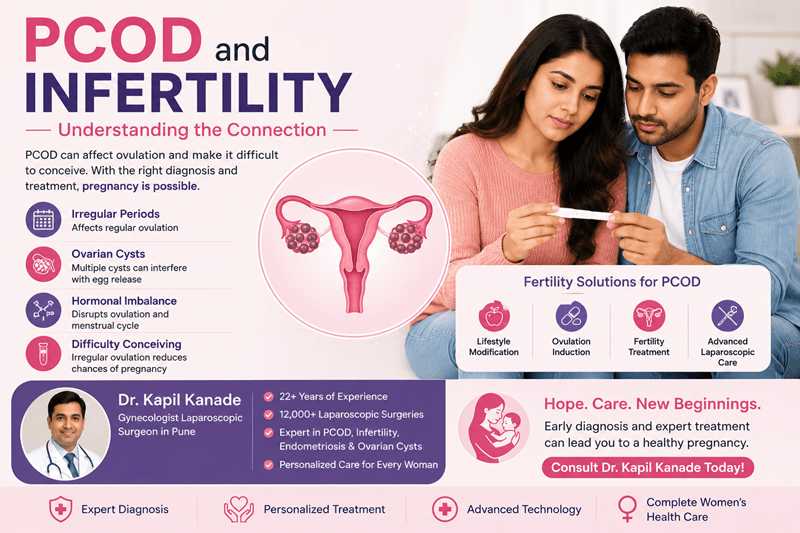 PCOD and INFERTILITY

Understanding the Connection

PCOD can affect ovulation and make it difficult to conceive. With the right diagnosis and treatment, pregnancy is possible.

Irregular Periods
Affects regular ovulation

Ovarian Cysts
Multiple cysts can interfere with egg release

Hormonal Imbalance
Disrupts ovulation and menstrual cycle

Difficulty Conceiving
Irregular ovulation reduces chances of pregnancy

Fertility Solutions for PCOD

Lifestyle Modification

Ovulation Induction

Fertility Treatment

Advanced Laparoscopic Care

Dr. Kapil Kanade
Gynecologist Laparoscopic Surgeon in Pune

22+ Years of Experience
12,000+ Laparoscopic Surgeries
Expert in PCOD, Infertility, Endometriosis & Ovarian Cysts
Personalized Care for Every Woman

Hope. Care. New Beginnings.
Early diagnosis and expert treatment can lead you to a healthy pregnancy.
Consult Dr. Kapil Kanade Today!

Expert Diagnosis

Personalized Treatment

Advanced Technology

Complete Women's Health Care